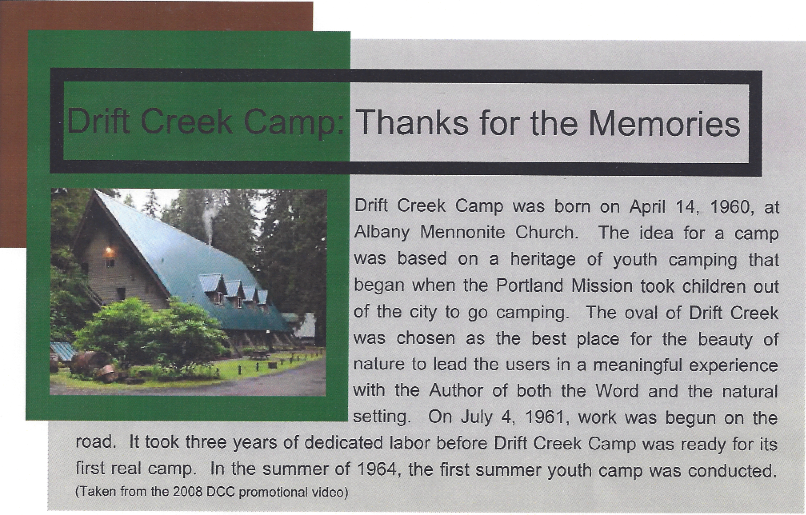 Drift Creek Camp: Thanks for the Memories

Drift Creek Camp was born on April 14, 1960, at Albany Mennonite Church. The idea for a camp was based on a heritage of youth camping that began when the Portland Mission took children out of the city to go camping. The oval of Drift Creek was chosen as the best place for the beauty of nature to lead the users in a meaningful experience with the Author of both the Word and the natural setting. On July 4, 1961, work was begun on the road. It took three years of dedicated labor before Drift Creek Camp was ready for its first real camp. In the summer of 1964, the first summer youth camp was conducted.

(Taken from the 2008 DCC promotional video)